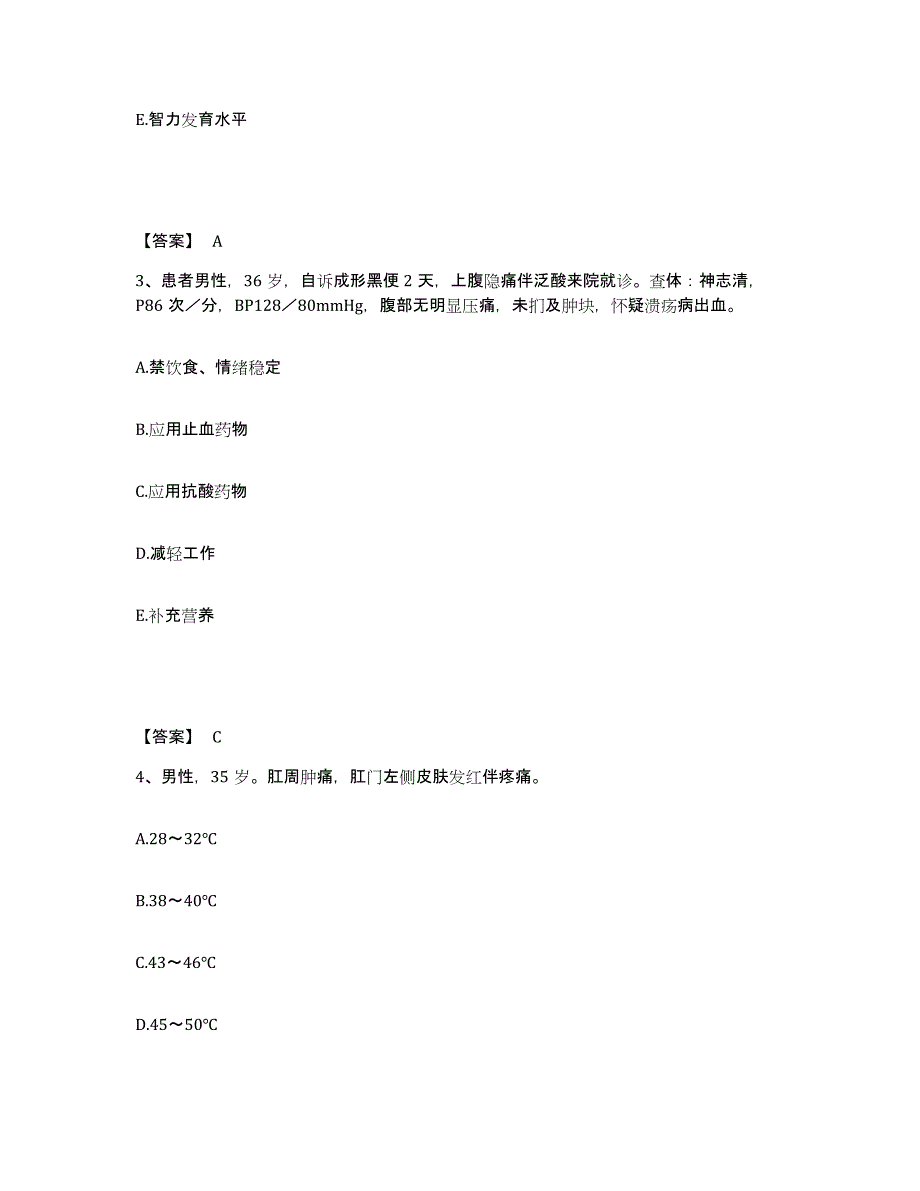 E.智力发育水平

【答案】 A

3、患者男性，36 岁，自诉成形黑便 2 天，上腹隐痛伴泛酸来院就诊。查体：神志清，P86 次／分，BP128／80mmHg，腹部无明显压痛，未扪及肿块，怀疑溃疡病出血。

A.禁饮食、情绪稳定

B.应用止血药物

C.应用抗酸药物

D.减轻工作

E.补充营养

【答案】 C

4、男性，35 岁。肛周肿痛，肛门左侧皮肤发红伴疼痛。

A.28～32℃

B.38～40℃

C.43～46℃

D.45～50℃